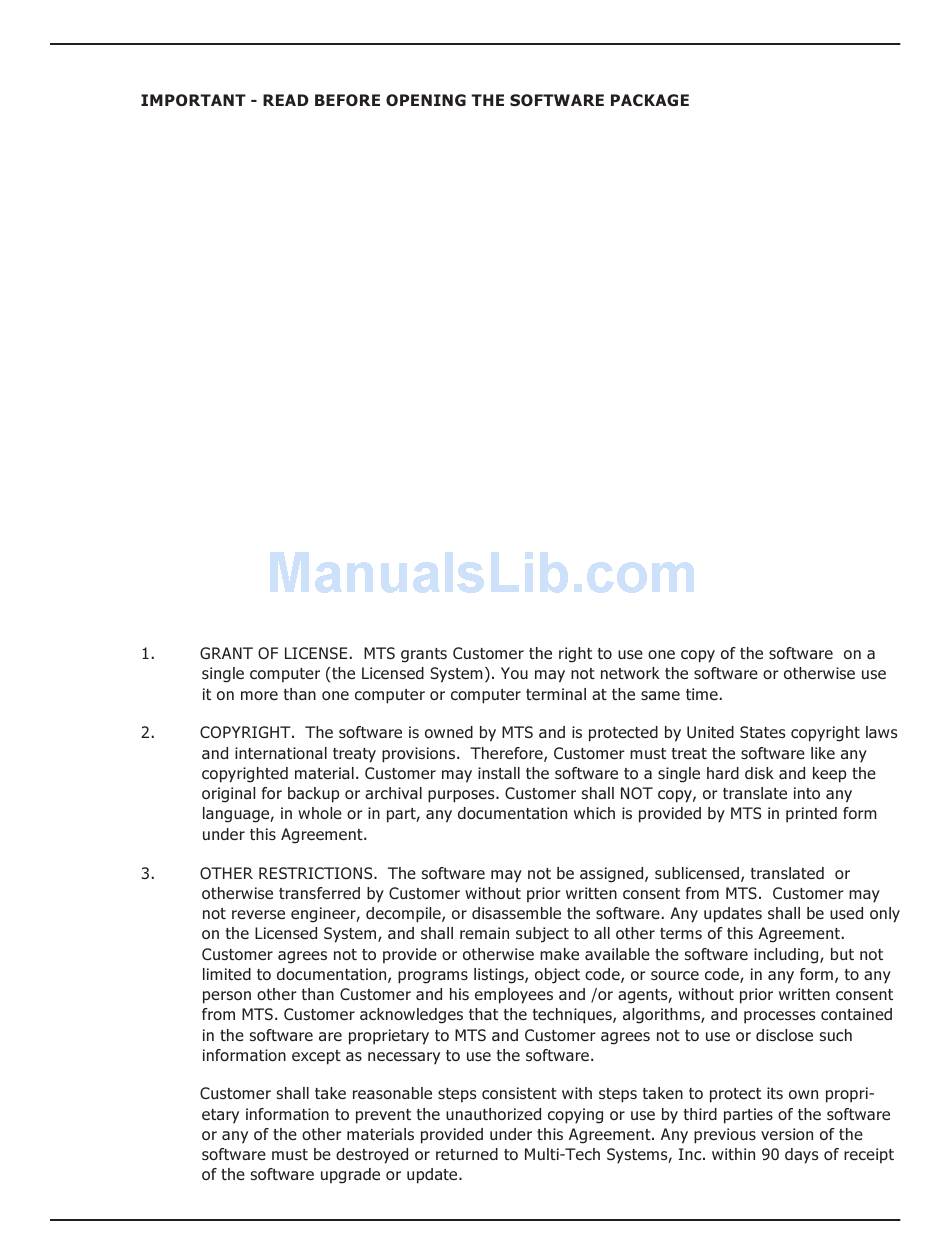 IMPORTANT - READ BEFORE OPENING THE SOFTWARE PACKAGE

ManualsLib.com

1. GRANT OF LICENSE. MTS grants Customer the right to use one copy of the software on a single computer (the Licensed System). You may not network the software or otherwise use it on more than one computer or computer terminal at the same time.

2. COPYRIGHT. The software is owned by MTS and is protected by United States copyright laws and international treaty provisions. Therefore, Customer must treat the software like any copyrighted material. Customer may install the software to a single hard disk and keep the original for backup or archival purposes. Customer shall NOT copy, or translate into any language, in whole or in part, any documentation which is provided by MTS in printed form under this Agreement.

3. OTHER RESTRICTIONS. The software may not be assigned, sublicensed, translated or otherwise transferred by Customer without prior written consent from MTS. Customer may not reverse engineer, decompile, or disassemble the software. Any updates shall be used only on the Licensed System, and shall remain subject to all other terms of this Agreement. Customer agrees not to provide or otherwise make available the software including, but not limited to documentation, programs listings, object code, or source code, in any form, to any person other than Customer and his employees and /or agents, without prior written consent from MTS. Customer acknowledges that the techniques, algorithms, and processes contained in the software are proprietary to MTS and Customer agrees not to use or disclose such information except as necessary to use the software.

Customer shall take reasonable steps consistent with steps taken to protect its own proprietary information to prevent the unauthorized copying or use by third parties of the software or any of the other materials provided under this Agreement. Any previous version of the software must be destroyed or returned to Multi-Tech Systems, Inc. within 90 days of receipt of the software upgrade or update.